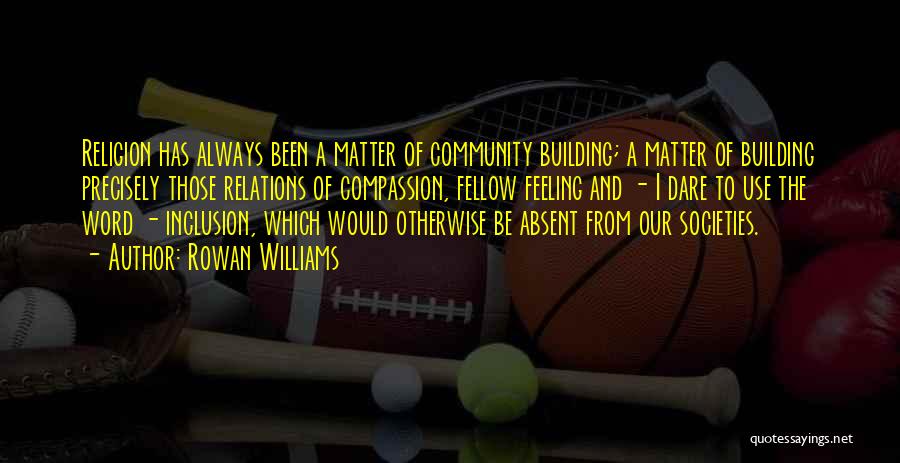 Religion has always been a matter of community building; a matter of building precisely those relations of compassion, fellow feeling and - I dare to use the word - inclusion, which would otherwise be absent from our societies.

- Author: Rowan Williams

quotessayings.net